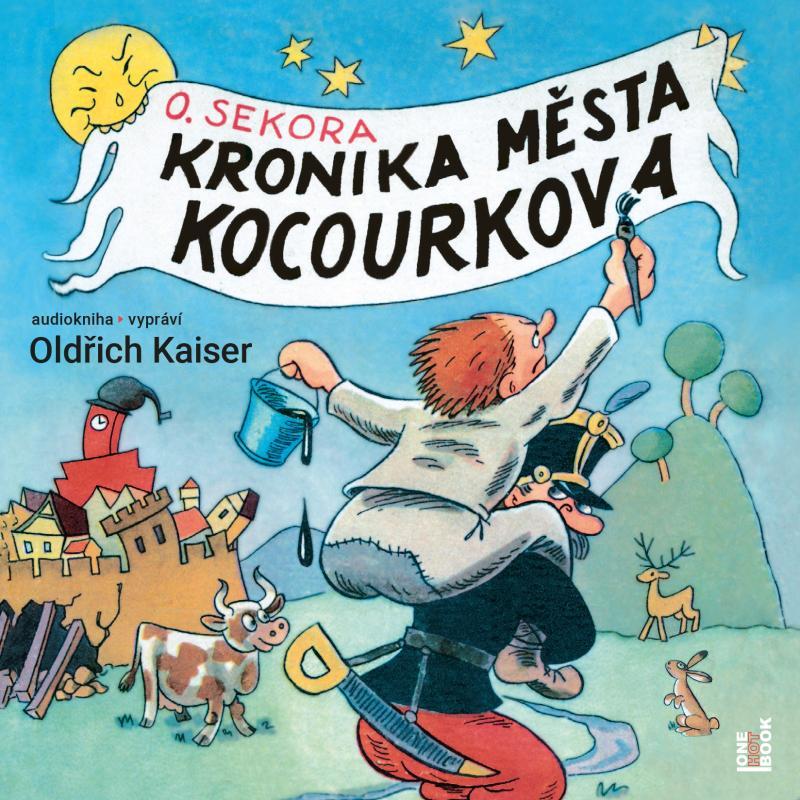 O. SEKORA
KRONIKA MĚSTA KOCOURKOVA

audiokniha ▸ vypráví
Oldřich Kaiser

ONE HOT BOOK